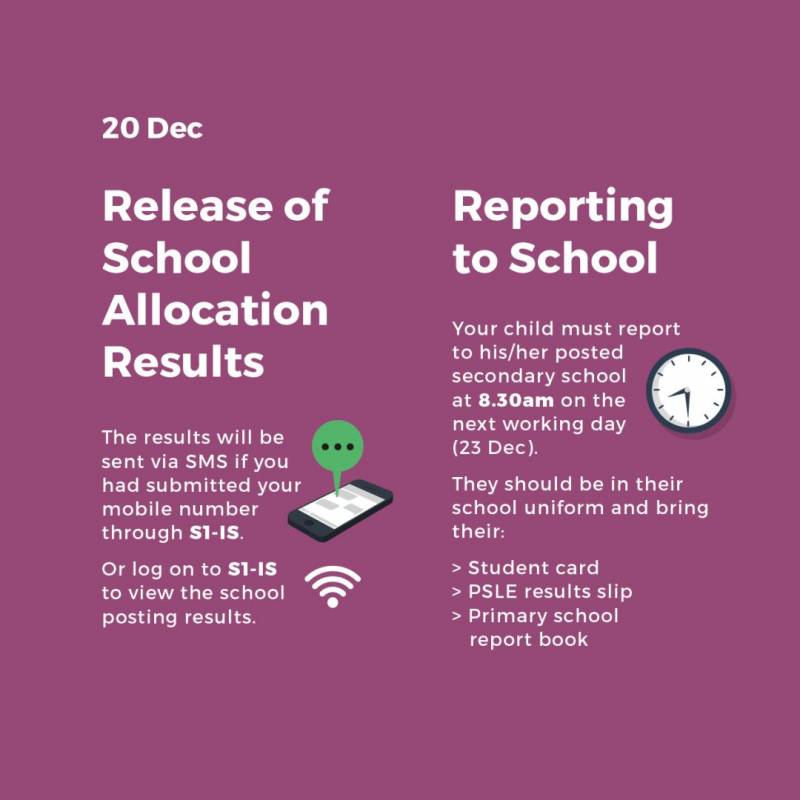 20 Dec

Release of School Allocation Results

The results will be sent via SMS if you had submitted your mobile number through S1-IS.

Or log on to S1-IS to view the school posting results.

Reporting to School

Your child must report to his/her posted secondary school at 8.30am on the next working day (23 Dec).

They should be in their school uniform and bring their:

> Student card
> PSLE results slip
> Primary school report book